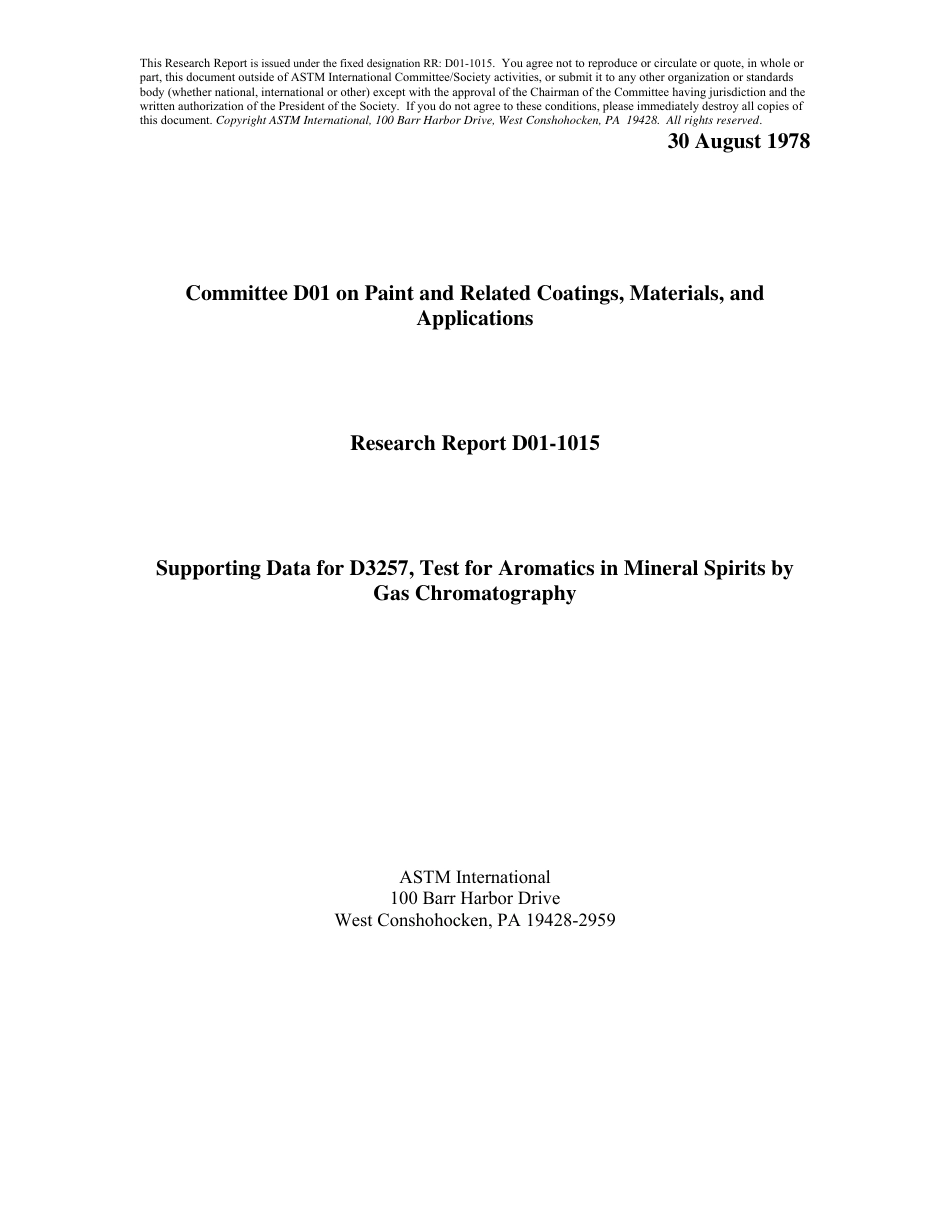 This Research Report is issued under the fixed designation RR: D01-1015. You agree not to reproduce or circulate or quote, in whole or part, this document outside of ASTM International Committee/Society activities, or submit it to any other organization or standards body (whether national, international or other) except with the approval of the Chairman of the Committee having jurisdiction and the written authorization of the President of the Society. If you do not agree to these conditions, please immediately destroy all copies of this document. Copyright ASTM International, 100 Barr Harbor Drive, West Conshohocken, PA 19428. All rights reserved.

30 August 1978

Committee D01 on Paint and Related Coatings, Materials, and Applications

Research Report D01-1015

Supporting Data for D3257, Test for Aromatics in Mineral Spirits by Gas Chromatography

ASTM International
100 Barr Harbor Drive
West Conshohocken, PA 19428-2959